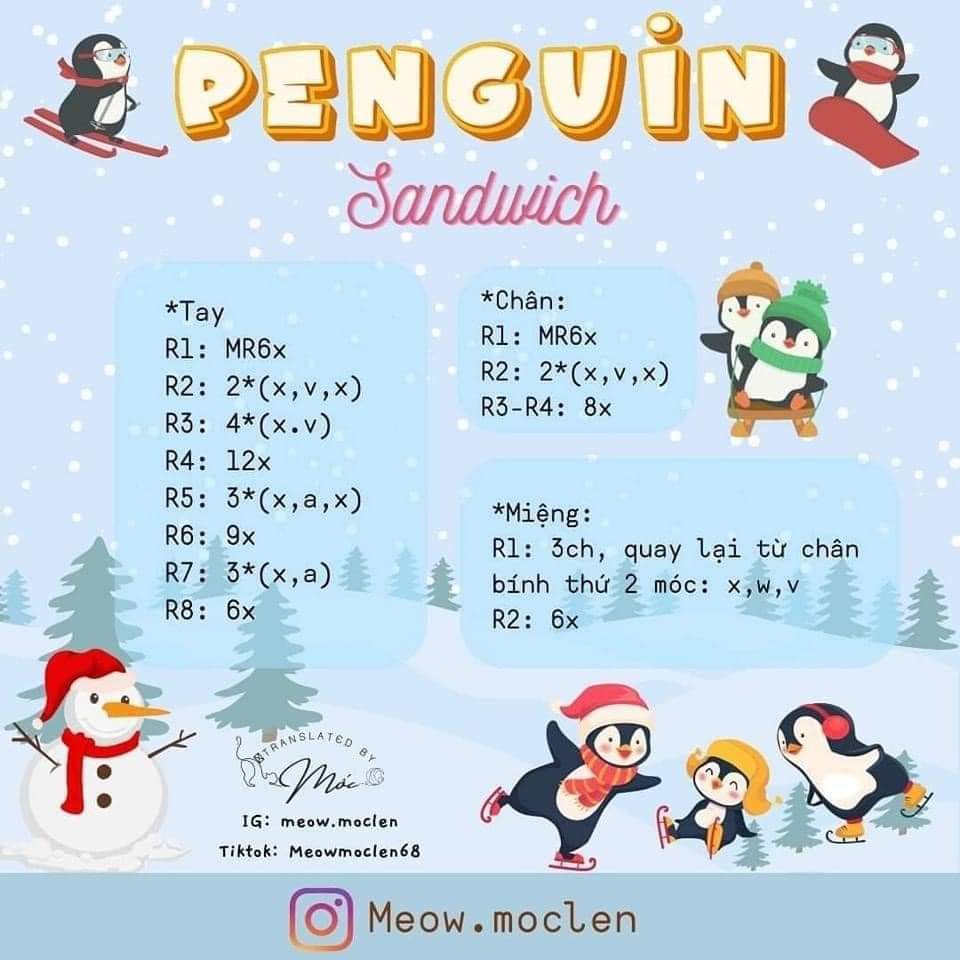 PENGUIN

Sandwich

*Tay
R1: MR6x
R2: 2*(x,v,x)
R3: 4*(x.v)
R4: 12x
R5: 3*(x,a,x)
R6: 9x
R7: 3*(x,a)
R8: 6x

*Chân:
R1: MR6x
R2: 2*(x,v,x)
R3-R4: 8x

*Miệng:
R1: 3ch, quay lại từ chân bính thứ 2 móc: x,w,v
R2: 6x

TRANSLATED BY
Móc

IG: meow.moclen
Tiktok: Meowmoclen68

Meow.moclen